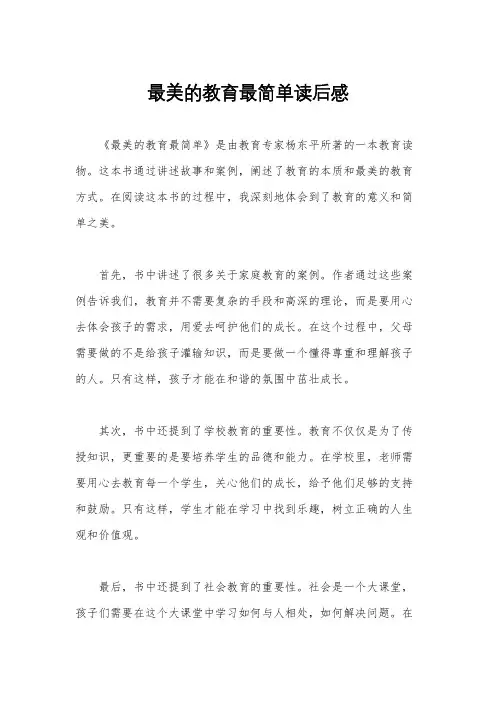 最美的教育最简单读后感

《最美的教育最简单》是由教育专家杨东平所著的一本教育读物。这本书通过讲述故事和案例，阐述了教育的本质和最美的教育方式。在阅读这本书的过程中，我深刻地体会到了教育的意义和简单之美。

首先，书中讲述了很多关于家庭教育的案例。作者通过这些案例告诉我们，教育并不需要复杂的手段和高深的理论，而是要用心去体会孩子的需求，用爱去呵护他们的成长。在这个过程中，父母需要做的不是给孩子灌输知识，而是要做一个懂得尊重和理解孩子的人。只有这样，孩子才能在和谐的氛围中茁壮成长。

其次，书中还提到了学校教育的重要性。教育不仅仅是为了传授知识，更重要的是要培养学生的品德和能力。在学校里，老师需要用心去教育每一个学生，关心他们的成长，给予他们足够的支持和鼓励。只有这样，学生才能在学习中找到乐趣，树立正确的人生观和价值观。

最后，书中还提到了社会教育的重要性。社会是一个大课堂，孩子们需要在这个大课堂中学习如何与人相处，如何解决问题。在